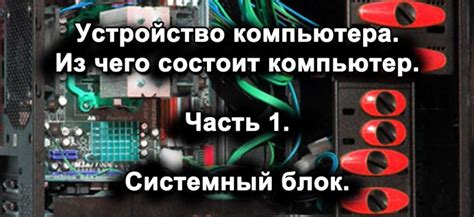 Устройство компьютера.
Из чего состоит компьютер.

Часть 1.

Системный блок.